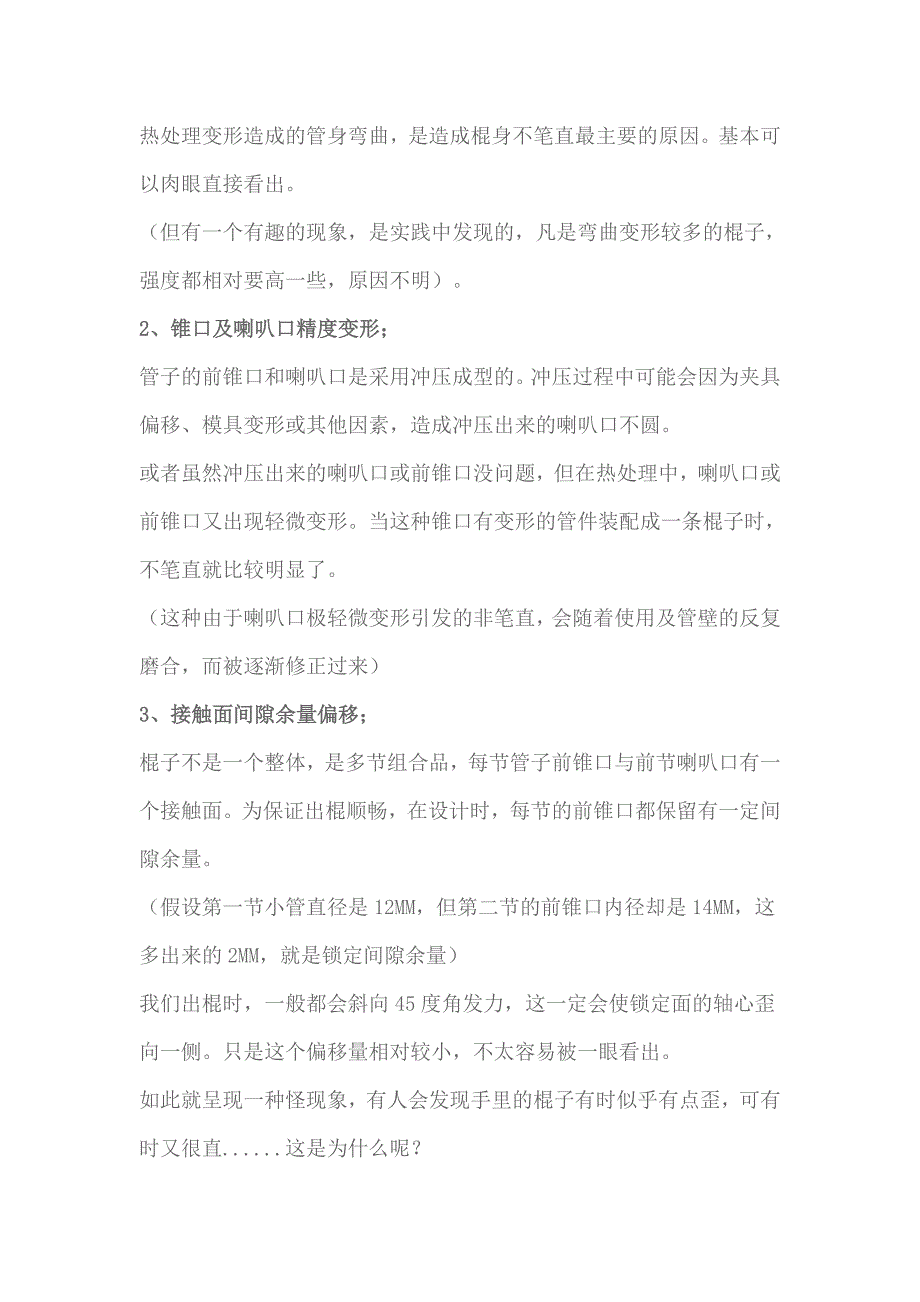 热处理变形造成的管身弯曲，是造成棍身不笔直最主要的原因。基本可以肉眼直接看出。
（但有一个有趣的现象，是实践中发现的，凡是弯曲变形较多的棍子，强度都相对要高一些，原因不明）。

2、锥口及喇叭口精度变形；

管子的前锥口和喇叭口是采用冲压成型的。冲压过程中可能会因为夹具偏移、模具变形或其他因素，造成冲压出来的喇叭口不圆。

或者虽然冲压出来的喇叭口或前锥口没问题，但在热处理中，喇叭口或前锥口又出现轻微变形。当这种锥口有变形的管件装配成一条棍子时，不笔直就比较明显了。

（这种由于喇叭口极轻微变形引发的非笔直，会随着使用及管壁的反复磨合，而被逐渐修正过来）

3、接触面间隙余量偏移；

棍子不是一个整体，是多节组合品，每节管子前锥口与前节喇叭口有一个接触面。为保证出棍顺畅，在设计时，每节的前锥口都保留有一定间隙余量。

（假设第一节小管直径是 12MM，但第二节的前锥口内径却是 14MM，这多出来的 2MM，就是锁定间隙余量）

我们出棍时，一般都会斜向 45 度角发力，这一定会使锁定面的轴心歪向一侧。只是这个偏移量相对较小，不太容易被一眼看出。

如此就呈现一种怪现象，有人会发现手里的棍子有时似乎有点歪，可有时又很直......这是为什么呢？